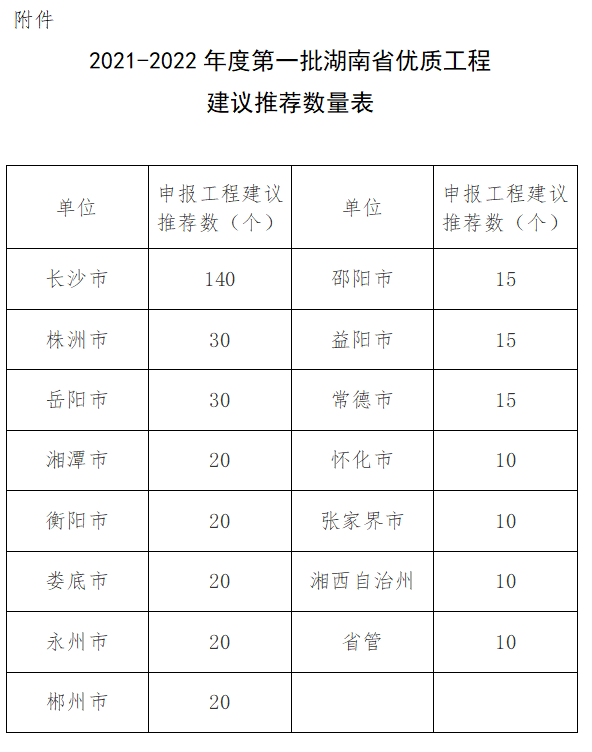 附件

2021-2022 年度第一批湖南省优质工程
建议推荐数量表

| 单位 | 申报工程建议推荐数（个） | 单位 | 申报工程建议推荐数（个） |
|---|---|---|---|
| 长沙市 | 140 | 邵阳市 | 15 |
| 株洲市 | 30 | 益阳市 | 15 |
| 岳阳市 | 30 | 常德市 | 15 |
| 湘潭市 | 20 | 怀化市 | 10 |
| 衡阳市 | 20 | 张家界市 | 10 |
| 娄底市 | 20 | 湘西自治州 | 10 |
| 永州市 | 20 | 省管 | 10 |
| 郴州市 | 20 | | |